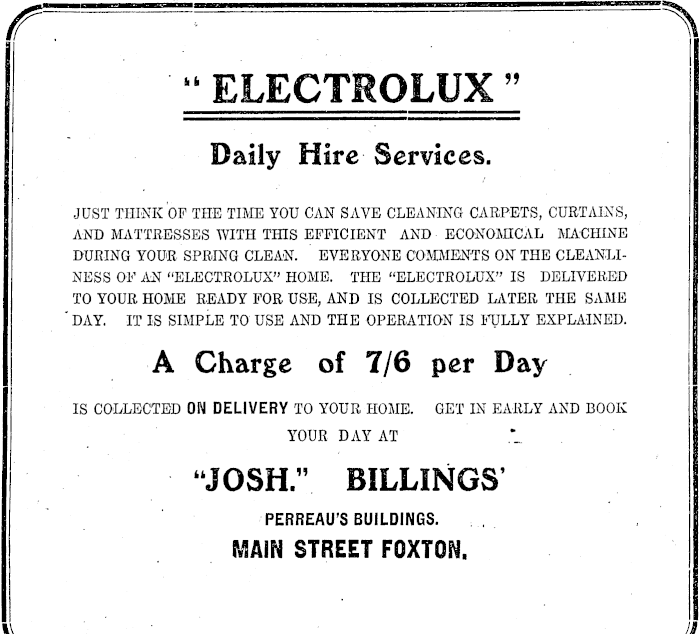 "ELECTROLUX"

Daily Hire Services.

JUST THINK OF THE TIME YOU CAN SAVE CLEANING CARPETS, CURTAINS, AND MATTRESSES WITH THIS EFFICIENT AND ECONOMICAL MACHINE DURING YOUR SPRING CLEAN. EVERYONE COMMENTS ON THE CLEANLINESS OF AN "ELECTROLUX" HOME. THE "ELECTROLUX" IS DELIVERED TO YOUR HOME READY FOR USE, AND IS COLLECTED LATER THE SAME DAY. IT IS SIMPLE TO USE AND THE OPERATION IS FULLY EXPLAINED.

A Charge of 7/6 per Day

IS COLLECTED ON DELIVERY TO YOUR HOME. GET IN EARLY AND BOOK YOUR DAY AT

"JOSH." BILLINGS'

PERREAU'S BUILDINGS.

MAIN STREET FOXTON.